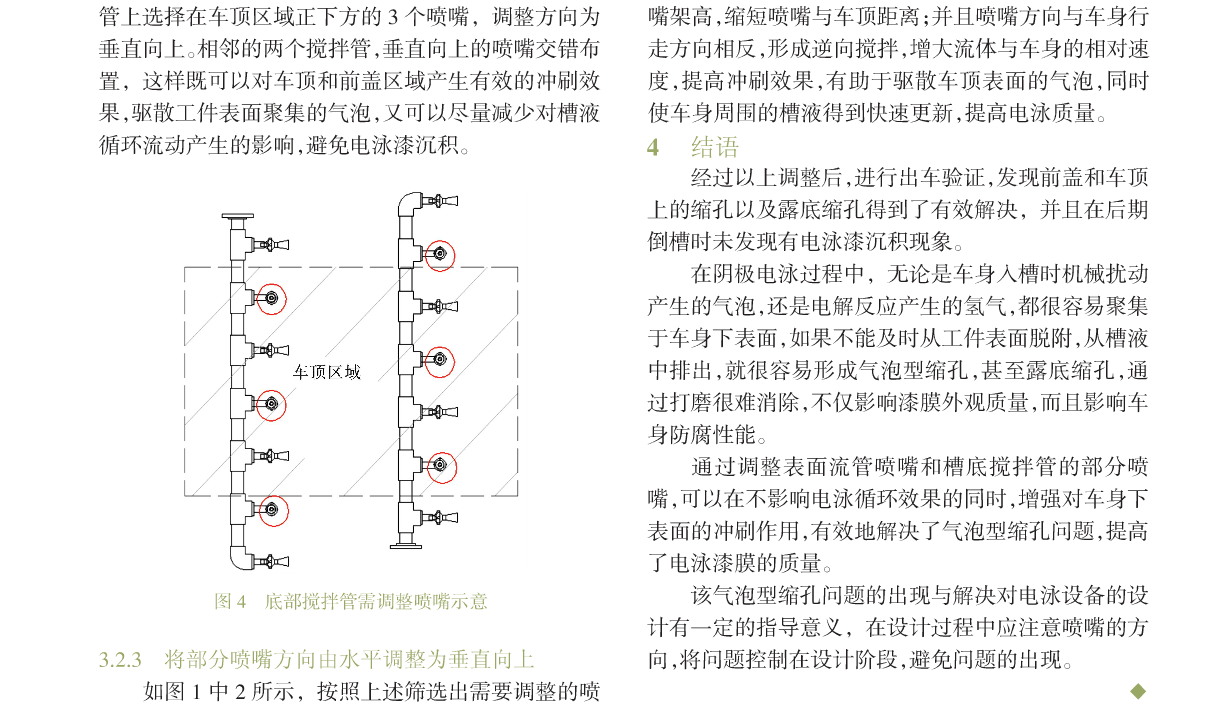 管上选择在车顶区域正下方的 3 个喷嘴，调整方向为垂直向上。相邻的两个搅拌管，垂直向上的喷嘴交错布置，这样既可以对车顶和前盖区域产生有效的冲刷效果，驱散工件表面聚集的气泡，又可以尽量减少对槽液循环流动产生的影响，避免电泳漆沉积。

车顶区域

图 4　底部搅拌管需调整喷嘴示意

3.2.3　将部分喷嘴方向由水平调整为垂直向上

如图 1 中 2 所示，按照上述筛选出需要调整的喷嘴架高，缩短喷嘴与车顶距离；并且喷嘴方向与车身行走方向相反，形成逆向搅拌，增大流体与车身的相对速度，提高冲刷效果，有助于驱散车顶表面的气泡，同时使车身周围的槽液得到快速更新，提高电泳质量。

4　结语

经过以上调整后，进行出车验证，发现前盖和车顶上的缩孔以及露底缩孔得到了有效解决，并且在后期倒槽时未发现有电泳漆沉积现象。

在阴极电泳过程中，无论是车身入槽时机械扰动产生的气泡，还是电解反应产生的氢气，都很容易聚集于车身下表面，如果不能及时从工件表面脱附，从槽液中排出，就很容易形成气泡型缩孔，甚至露底缩孔，通过打磨很难消除，不仅影响漆膜外观质量，而且影响车身防腐性能。

通过调整表面流管喷嘴和槽底搅拌管的部分喷嘴，可以在不影响电泳循环效果的同时，增强对车身下表面的冲刷作用，有效地解决了气泡型缩孔问题，提高了电泳漆膜的质量。

该气泡型缩孔问题的出现与解决对电泳设备的设计有一定的指导意义，在设计过程中应注意喷嘴的方向，将问题控制在设计阶段，避免问题的出现。

◆